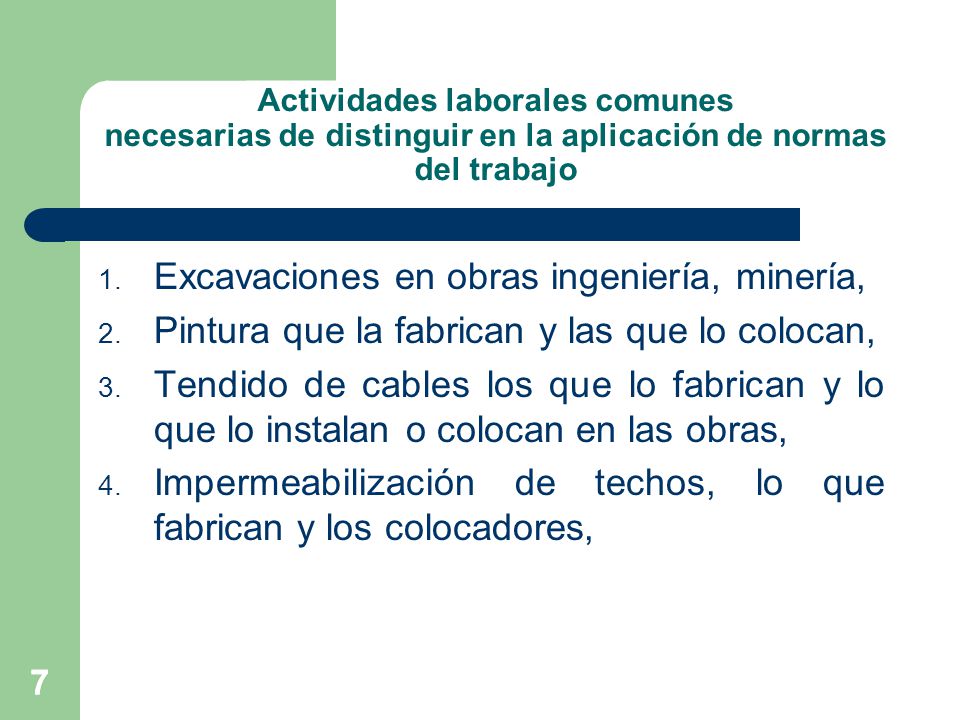 Actividades laborales comunes
necesarias de distinguir en la aplicación de normas del trabajo

1. Excavaciones en obras ingeniería, minería,
2. Pintura que la fabrican y las que lo colocan,
3. Tendido de cables los que lo fabrican y lo que lo instalan o colocan en las obras,
4. Impermeabilización de techos, lo que fabrican y los colocadores,

7